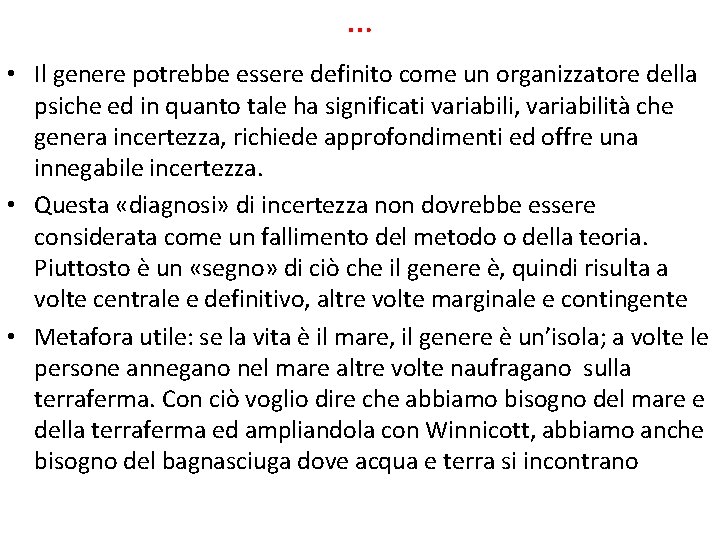 …

• Il genere potrebbe essere definito come un organizzatore della psiche ed in quanto tale ha significati variabili, variabilità che genera incertezza, richiede approfondimenti ed offre una innegabile incertezza.

• Questa «diagnosi» di incertezza non dovrebbe essere considerata come un fallimento del metodo o della teoria. Piuttosto è un «segno» di ciò che il genere è, quindi risulta a volte centrale e definitivo, altre volte marginale e contingente

• Metafora utile: se la vita è il mare, il genere è un'isola; a volte le persone annegano nel mare altre volte naufragano sulla terraferma. Con ciò voglio dire che abbiamo bisogno del mare e della terraferma ed ampliandola con Winnicott, abbiamo anche bisogno del bagnasciuga dove acqua e terra si incontrano